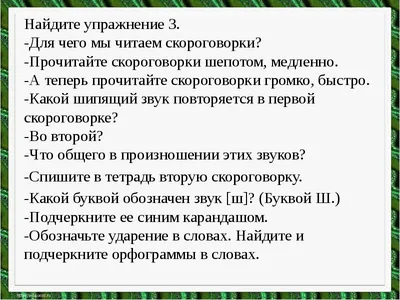 Найдите упражнение 3.
-Для чего мы читаем скороговорки?
-Прочитайте скороговорки шепотом, медленно.
-А теперь прочитайте скороговорки громко, быстро.
-Какой шипящий звук повторяется в первой скороговорке?
-Во второй?
-Что общего в произношении этих звуков?
-Спишите в тетрадь вторую скороговорку.
-Какой буквой обозначен звук [ш]? (Буквой Ш.)
-Подчеркните ее синим карандашом.
-Обозначьте ударение в словах. Найдите и подчеркните орфограммы в словах.